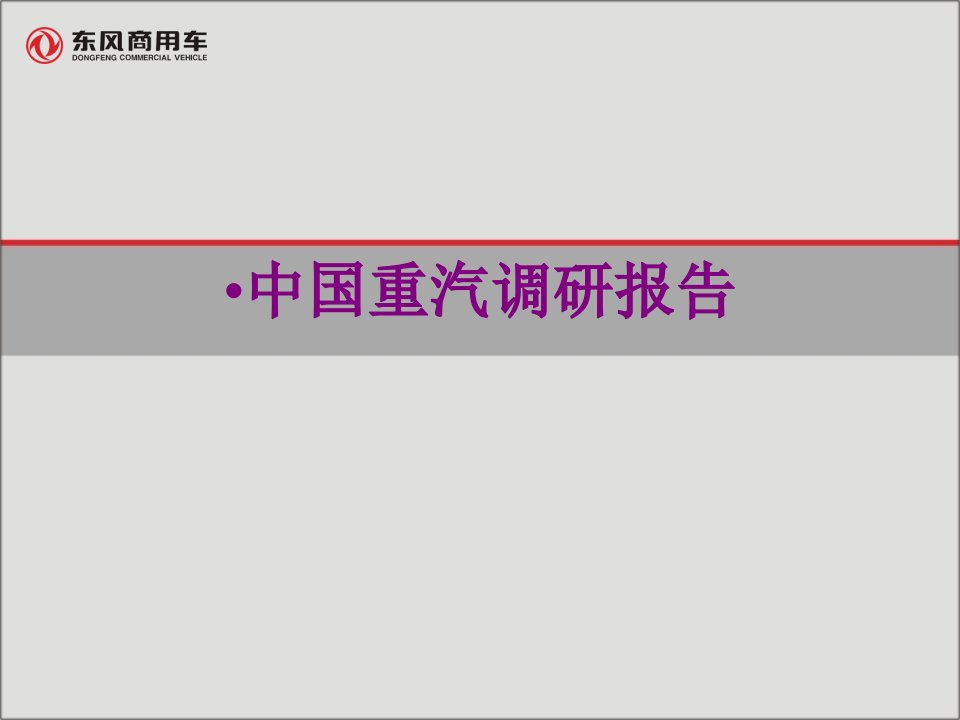 东风商用车
DONGFENG COMMERCIAL VEHICLE

•中国重汽调研报告